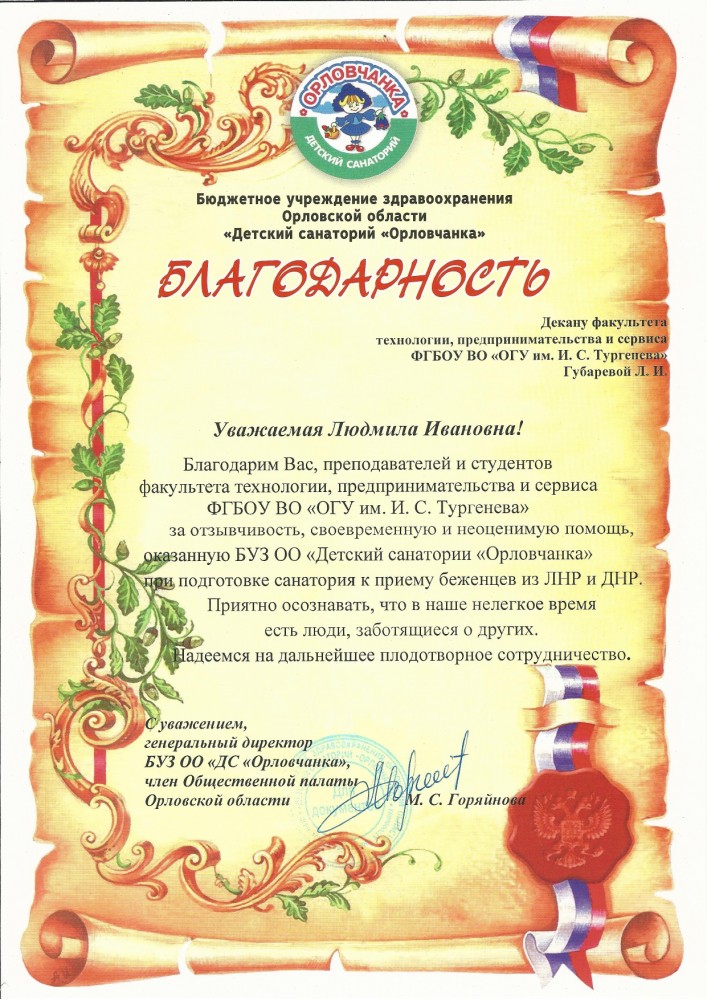 ОРЛОВЧАНКА
ДЕТСКИЙ САНАТОРИЙ

Бюджетное учреждение здравоохранения
Орловской области
«Детский санаторий «Орловчанка»

БЛАГОДАРНОСТЬ

Декану факультета
технологии, предпринимательства и сервиса
ФГБОУ ВО «ОГУ им. И. С. Тургенева»
Губаревой Л. И.

Уважаемая Людмила Ивановна!

Благодарим Вас, преподавателей и студентов факультета технологии, предпринимательства и сервиса ФГБОУ ВО «ОГУ им. И. С. Тургенева» за отзывчивость, своевременную и неоценимую помощь, оказанную БУЗ ОО «Детский санаторий «Орловчанка» при подготовке санатория к приему беженцев из ЛНР и ДНР. Приятно осознавать, что в наше нелегкое время есть люди, заботящиеся о других. Надеемся на дальнейшее плодотворное сотрудничество.

С уважением,
генеральный директор
БУЗ ОО «ДС «Орловчанка»,
член Общественной палаты
Орловской области
М. С. Горяйнова